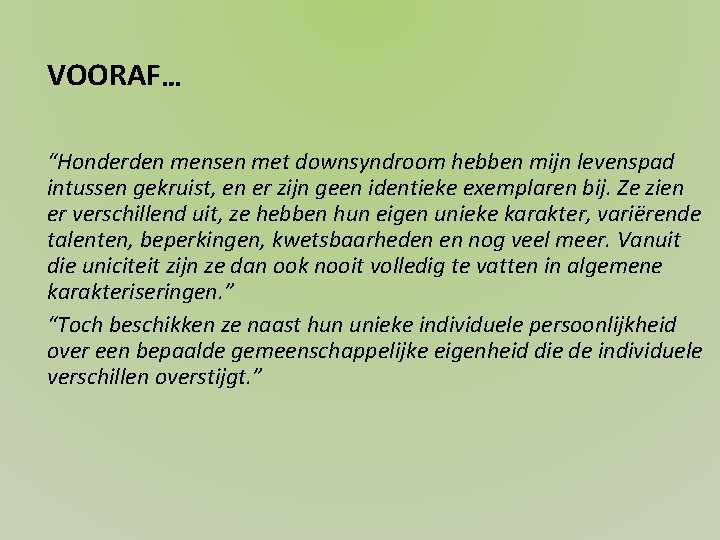 VOORAF…

"Honderden mensen met downsyndroom hebben mijn levenspad intussen gekruist, en er zijn geen identieke exemplaren bij. Ze zien er verschillend uit, ze hebben hun eigen unieke karakter, variërende talenten, beperkingen, kwetsbaarheden en nog veel meer. Vanuit die uniciteit zijn ze dan ook nooit volledig te vatten in algemene karakteriseringen."

"Toch beschikken ze naast hun unieke individuele persoonlijkheid over een bepaalde gemeenschappelijke eigenheid die de individuele verschillen overstijgt."